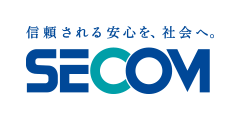 信頼される安心を、社会へ。

SECOM